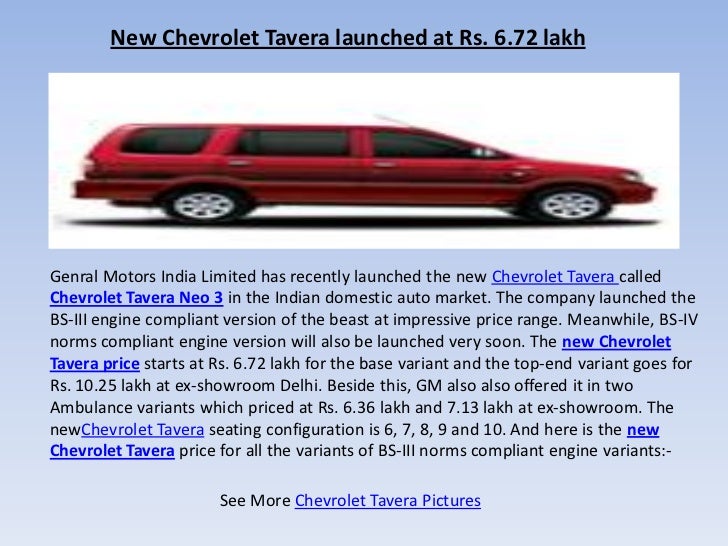 New Chevrolet Tavera launched at Rs. 6.72 lakh

Genral Motors India Limited has recently launched the new Chevrolet Tavera called Chevrolet Tavera Neo 3 in the Indian domestic auto market. The company launched the BS-III engine compliant version of the beast at impressive price range. Meanwhile, BS-IV norms compliant engine version will also be launched very soon. The new Chevrolet Tavera price starts at Rs. 6.72 lakh for the base variant and the top-end variant goes for Rs. 10.25 lakh at ex-showroom Delhi. Beside this, GM also also offered it in two Ambulance variants which priced at Rs. 6.36 lakh and 7.13 lakh at ex-showroom. The newChevrolet Tavera seating configuration is 6, 7, 8, 9 and 10. And here is the new Chevrolet Tavera price for all the variants of BS-III norms compliant engine variants:-

See More Chevrolet Tavera Pictures